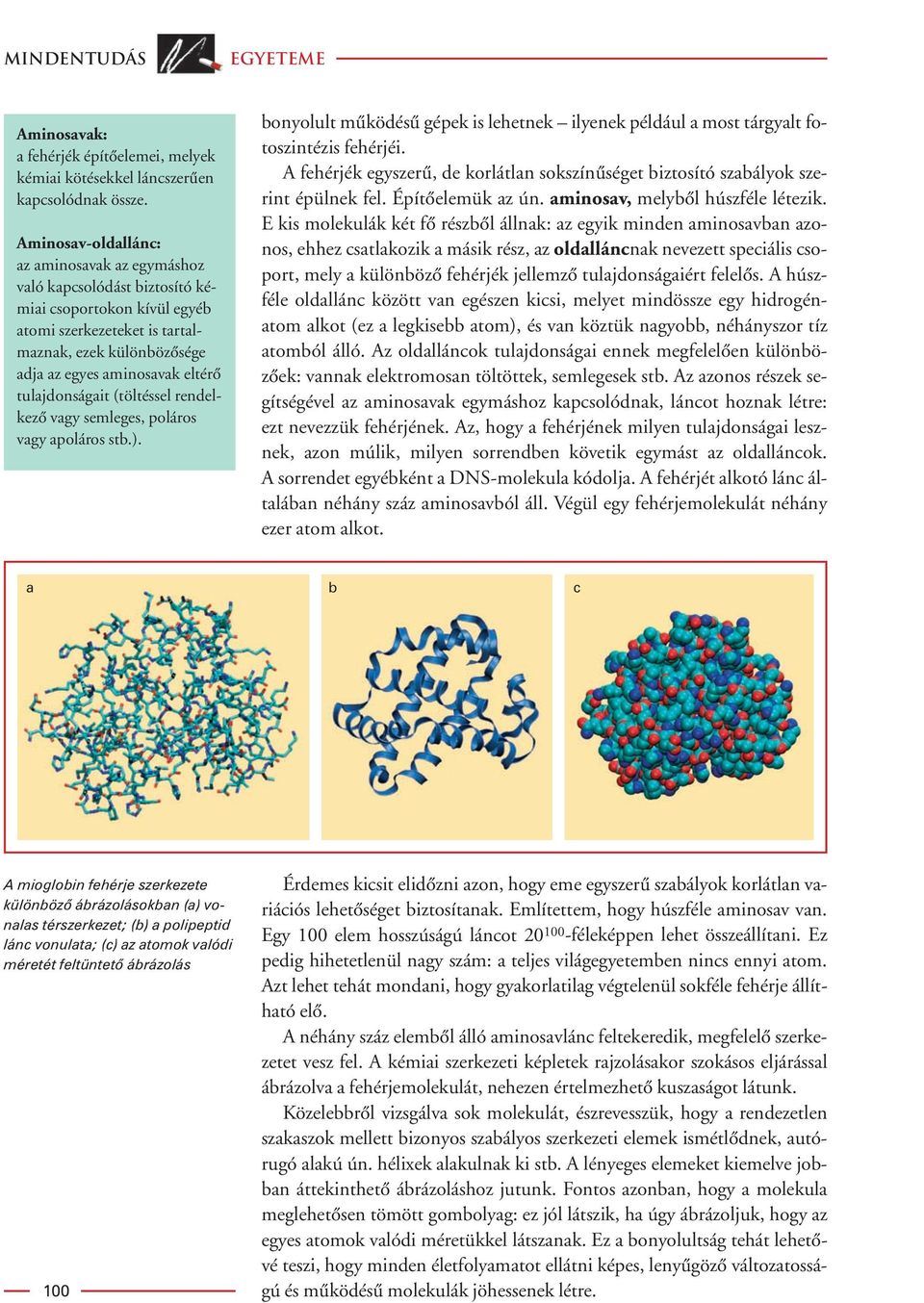 MINDENTUDÁS EGYETEME

Aminosavak:
a fehérjék építőelemei, melyek kémiai kötésekkel láncszerűen kapcsolódnak össze.

Aminosav-oldallánc:
az aminosavak az egymáshoz való kapcsolódást biztosító kémiai csoportokon kívül egyéb atomi szerkezeteket is tartalmaznak, ezek különbözősége adja az egyes aminosavak eltérő tulajdonságait (töltéssel rendelkező vagy semleges, poláros vagy apoláros stb.).

bonyolult működésű gépek is lehetnek – ilyenek például a most tárgyalt fotoszintézis fehérjéi.

A fehérjék egyszerű, de korlátlan sokszínűséget biztosító szabályok szerint épülnek fel. Építőelemük az ún. aminosav, melyből húszféle létezik. E kis molekulák két fő részből állnak: az egyik minden aminosavban azonos, ehhez csatlakozik a másik rész, az oldalláncnak nevezett speciális csoport, mely a különböző fehérjék jellemző tulajdonságaiért felelős. A húszféle oldallánc között van egészen kicsi, melyet mindössze egy hidrogénatom alkot (ez a legkisebb atom), és van köztük nagyobb, néhányszor tíz atomból álló. Az oldalláncok tulajdonságai ennek megfelelően különbözőek: vannak elektromosan töltöttek, semlegesek stb. Az azonos részek segítségével az aminosavak egymáshoz kapcsolódnak, láncot hoznak létre: ezt nevezzük fehérjének. Az, hogy a fehérjének milyen tulajdonságai lesznek, azon múlik, milyen sorrendben követik egymást az oldalláncok. A sorrendet egyébként a DNS-molekula kódolja. A fehérjét alkotó lánc általában néhány száz aminosavból áll. Végül egy fehérjemolekulát néhány ezer atom alkot.

a

b

c

A mioglobin fehérje szerkezete különböző ábrázolásokban (a) vonalas térszerkezet; (b) a polipeptid lánc vonulata; (c) az atomok valódi méretét feltüntető ábrázolás

Érdemes kicsit elidőzni azon, hogy eme egyszerű szabályok korlátlan variációs lehetőséget biztosítanak. Említettem, hogy húszféle aminosav van. Egy 100 elem hosszúságú láncot $20^{100}$-féleképpen lehet összeállítani. Ez pedig hihetetlenül nagy szám: a teljes világegyetemben nincs ennyi atom. Azt lehet tehát mondani, hogy gyakorlatilag végtelenül sokféle fehérje állítható elő.

A néhány száz elemből álló aminosavlánc feltekeredik, megfelelő szerkezetet vesz fel. A kémiai szerkezeti képletek rajzolásakor szokásos eljárással ábrázolva a fehérjemolekulát, nehezen értelmezhető kuszaságot látunk.

Közelebbről vizsgálva sok molekulát, észrevesszük, hogy a rendezetlen szakaszok mellett bizonyos szabályos szerkezeti elemek ismétlődnek, autórugó alakú ún. hélixek alakulnak ki stb. A lényeges elemeket kiemelve jobban áttekinthető ábrázoláshoz jutunk. Fontos azonban, hogy a molekula meglehetősen tömött gombolyag: ez jól látszik, ha úgy ábrázoljuk, hogy az egyes atomok valódi méretükkel látszanak. Ez a bonyolultság tehát lehetővé teszi, hogy minden életfolyamatot ellátni képes, lenyűgöző változatosságú és működésű molekulák jöhessenek létre.

100